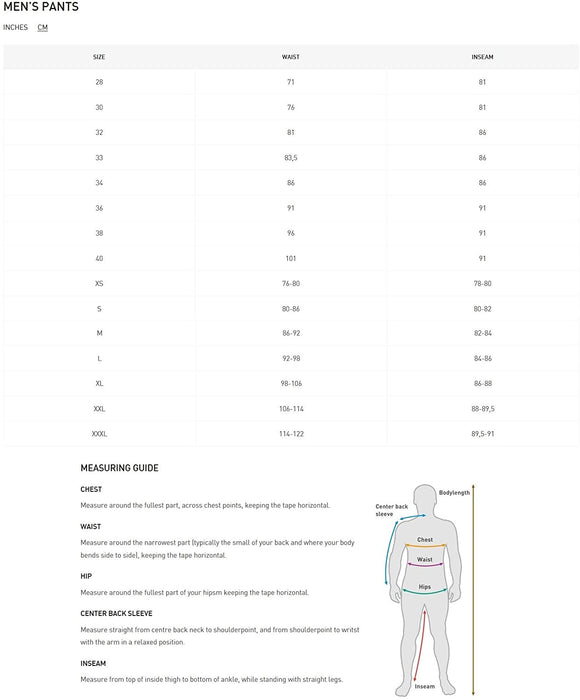 MEN'S PANTS

INCHES CM

| SIZE | WAIST | INSEAM |
|---|---|---|
| 28 | 71 | 81 |
| 30 | 76 | 81 |
| 32 | 81 | 86 |
| 33 | 83,5 | 86 |
| 34 | 86 | 86 |
| 36 | 91 | 91 |
| 38 | 96 | 91 |
| 40 | 101 | 91 |
| XS | 76-80 | 78-80 |
| S | 80-86 | 80-82 |
| M | 86-92 | 82-84 |
| L | 92-98 | 84-86 |
| XL | 98-106 | 86-88 |
| XXL | 106-114 | 88-89,5 |
| XXXL | 114-122 | 89,5-91 |

MEASURING GUIDE

CHEST

Measure around the fullest part, across chest points, keeping the tape horizontal.

WAIST

Measure around the narrowest part (typically the small of your back and where your body bends side to side), keeping the tape horizontal.

HIP

Measure around the fullest part of your hipsm keeping the tape horizontal.

CENTER BACK SLEEVE

Measure straight from centre back neck to shoulderpoint, and from shoulderpoint to writst with the arm in a relaxed position.

INSEAM

Measure from top of inside thigh to bottom of ankle, while standing with straight legs.

Center back sleeve
Bodylength
Chest
Waist
Hips
Inseam